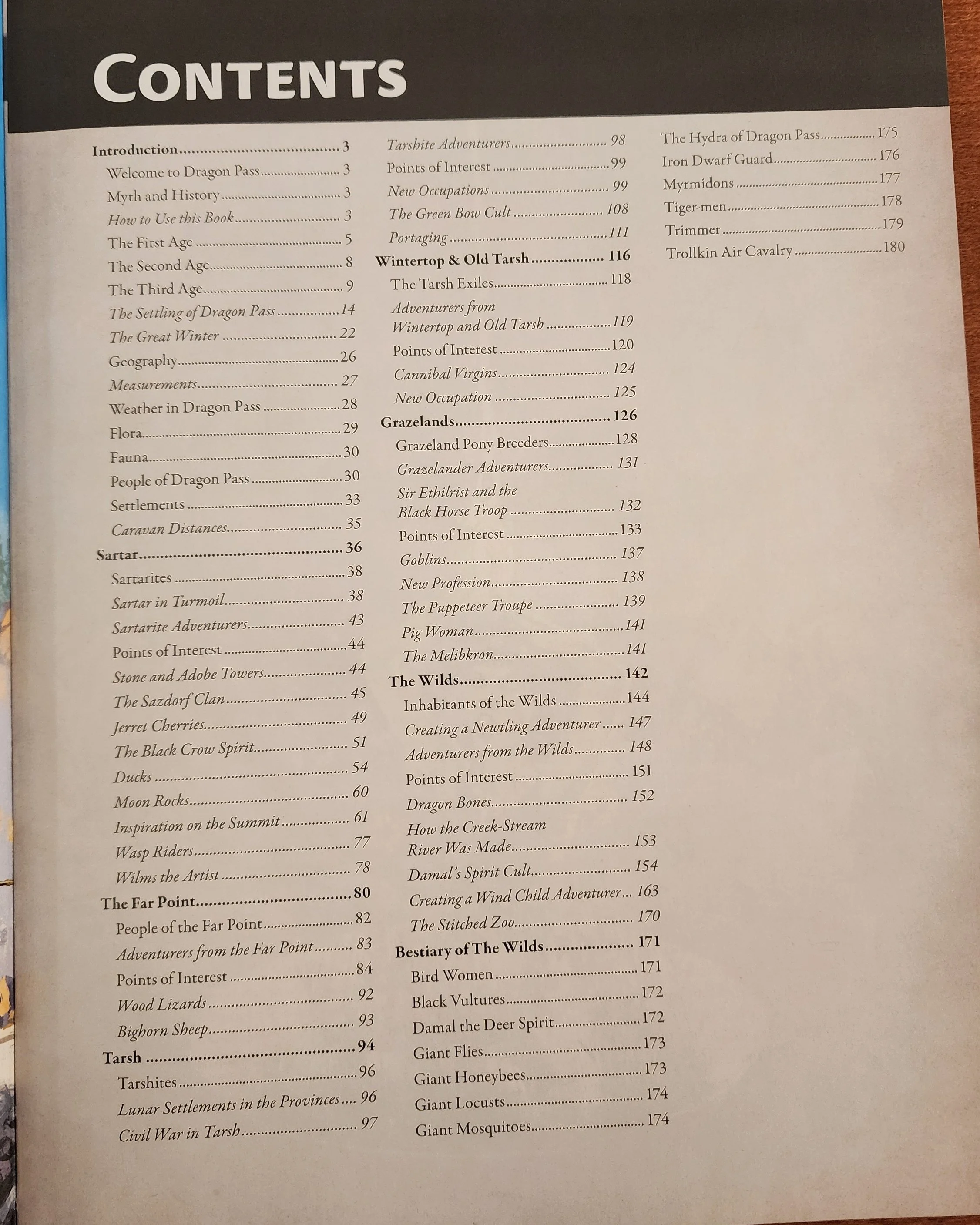 CONTENTS

Introduction 3
Welcome to Dragon Pass 3
Myth and History 3
How to Use this Book 3
The First Age 5
The Second Age 8
The Third Age 9
The Settling of Dragon Pass 14
The Great Winter 22
Geography 26
Measurements 27
Weather in Dragon Pass 28
Flora 29
Fauna 30
People of Dragon Pass 30
Settlements 33
Caravan Distances 35
Sartar 36
Sartarites 38
Sartar in Turmoil 38
Sartarite Adventurers 43
Points of Interest 44
Stone and Adobe Towers 44
The Sazdorf Clan 45
Jerret Cherries 49
The Black Crow Spirit 51
Ducks 54
Moon Rocks 60
Inspiration on the Summit 61
Wasp Riders 77
Wilms the Artist 78
The Far Point 80
People of the Far Point 82
Adventurers from the Far Point 83
Points of Interest 84
Wood Lizards 92
Bighorn Sheep 93
Tarsh 94
Tarshites 96
Lunar Settlements in the Provinces 96
Civil War in Tarsh 97

Tarshite Adventurers 98
Points of Interest 99
New Occupations 99
The Green Bow Cult 108
Portaging 111
Wintertop & Old Tarsh 116
The Tarsh Exiles 118
Adventurers from Wintertop and Old Tarsh 119
Points of Interest 120
Cannibal Virgins 124
New Occupation 125
Grazelands 126
Grazeland Pony Breeders 128
Grazelander Adventurers 131
Sir Ethilrist and the Black Horse Troop 132
Points of Interest 133
Goblins 137
New Profession 138
The Puppeteer Troupe 139
Pig Woman 141
The Melibkron 141
The Wilds 142
Inhabitants of the Wilds 144
Creating a Newtling Adventurer 147
Adventurers from the Wilds 148
Points of Interest 151
Dragon Bones 152
How the Creek-Stream River Was Made 153
Damal's Spirit Cult 154
Creating a Wind Child Adventurer 163
The Stitched Zoo 170
Bestiary of The Wilds 171
Bird Women 171
Black Vultures 172
Damal the Deer Spirit 172
Giant Flies 173
Giant Honeybees 173
Giant Locusts 174
Giant Mosquitoes 174

The Hydra of Dragon Pass 175
Iron Dwarf Guard 176
Myrmidons 177
Tiger-men 178
Trimmer 179
Trollkin Air Cavalry 180